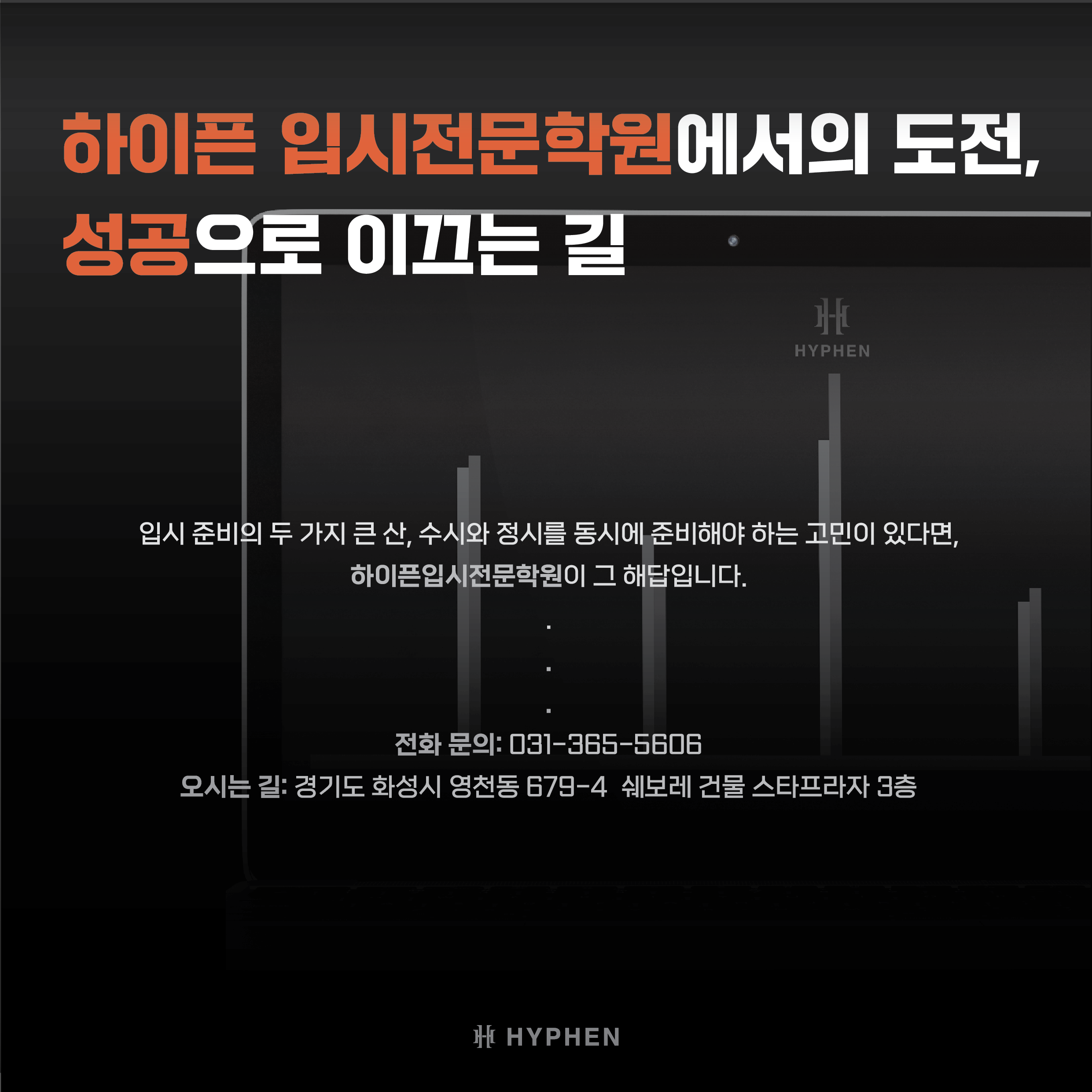 하이픈 입시전문학원에서의 도전,
성공으로 이끄는 길

HYPHEN

입시 준비의 두 가지 큰 산, 수시와 정시를 동시에 준비해야 하는 고민이 있다면,
하이픈입시전문학원이 그 해답입니다.

.
.
.

전화 문의: 031-365-5606
오시는 길: 경기도 화성시 영천동 679-4 쉐보레 건물 스타프라자 3층

HYPHEN